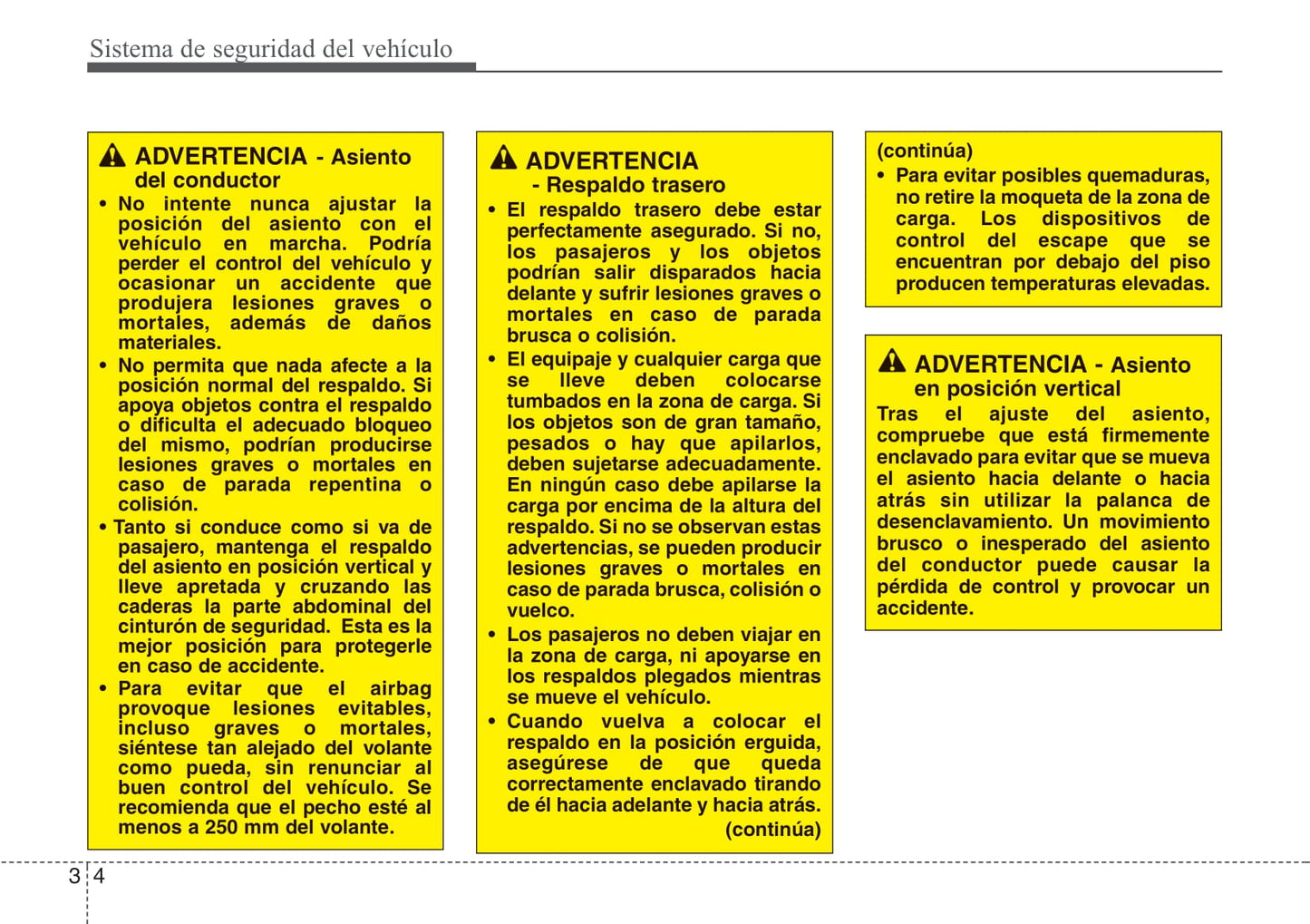 Sistema de seguridad del vehículo

ADVERTENCIA - Asiento del conductor

• No intente nunca ajustar la posición del asiento con el vehículo en marcha. Podría perder el control del vehículo y ocasionar un accidente que produjera lesiones graves o mortales, además de daños materiales.
• No permita que nada afecte a la posición normal del respaldo. Si apoya objetos contra el respaldo o dificulta el adecuado bloqueo del mismo, podrían producirse lesiones graves o mortales en caso de parada repentina o colisión.
• Tanto si conduce como si va de pasajero, mantenga el respaldo del asiento en posición vertical y lleve apretada y cruzando las caderas la parte abdominal del cinturón de seguridad. Esta es la mejor posición para protegerle en caso de accidente.
• Para evitar que el airbag provoque lesiones evitables, incluso graves o mortales, siéntese tan alejado del volante como pueda, sin renunciar al buen control del vehículo. Se recomienda que el pecho esté al menos a 250 mm del volante.

ADVERTENCIA - Respaldo trasero

• El respaldo trasero debe estar perfectamente asegurado. Si no, los pasajeros y los objetos podrían salir disparados hacia delante y sufrir lesiones graves o mortales en caso de parada brusca o colisión.
• El equipaje y cualquier carga que se lleve deben colocarse tumbados en la zona de carga. Si los objetos son de gran tamaño, pesados o hay que apilarlos, deben sujetarse adecuadamente. En ningún caso debe apilarse la carga por encima de la altura del respaldo. Si no se observan estas advertencias, se pueden producir lesiones graves o mortales en caso de parada brusca, colisión o vuelco.
• Los pasajeros no deben viajar en la zona de carga, ni apoyarse en los respaldos plegados mientras se mueve el vehículo.
• Cuando vuelva a colocar el respaldo en la posición erguida, asegúrese de que queda correctamente enclavado tirando de él hacia adelante y hacia atrás.
(continúa)

(continúa)
• Para evitar posibles quemaduras, no retire la moqueta de la zona de carga. Los dispositivos de control del escape que se encuentran por debajo del piso producen temperaturas elevadas.

ADVERTENCIA - Asiento en posición vertical

Tras el ajuste del asiento, compruebe que está firmemente enclavado para evitar que se mueva el asiento hacia delante o hacia atrás sin utilizar la palanca de desenclavamiento. Un movimiento brusco o inesperado del asiento del conductor puede causar la pérdida de control y provocar un accidente.

3 4